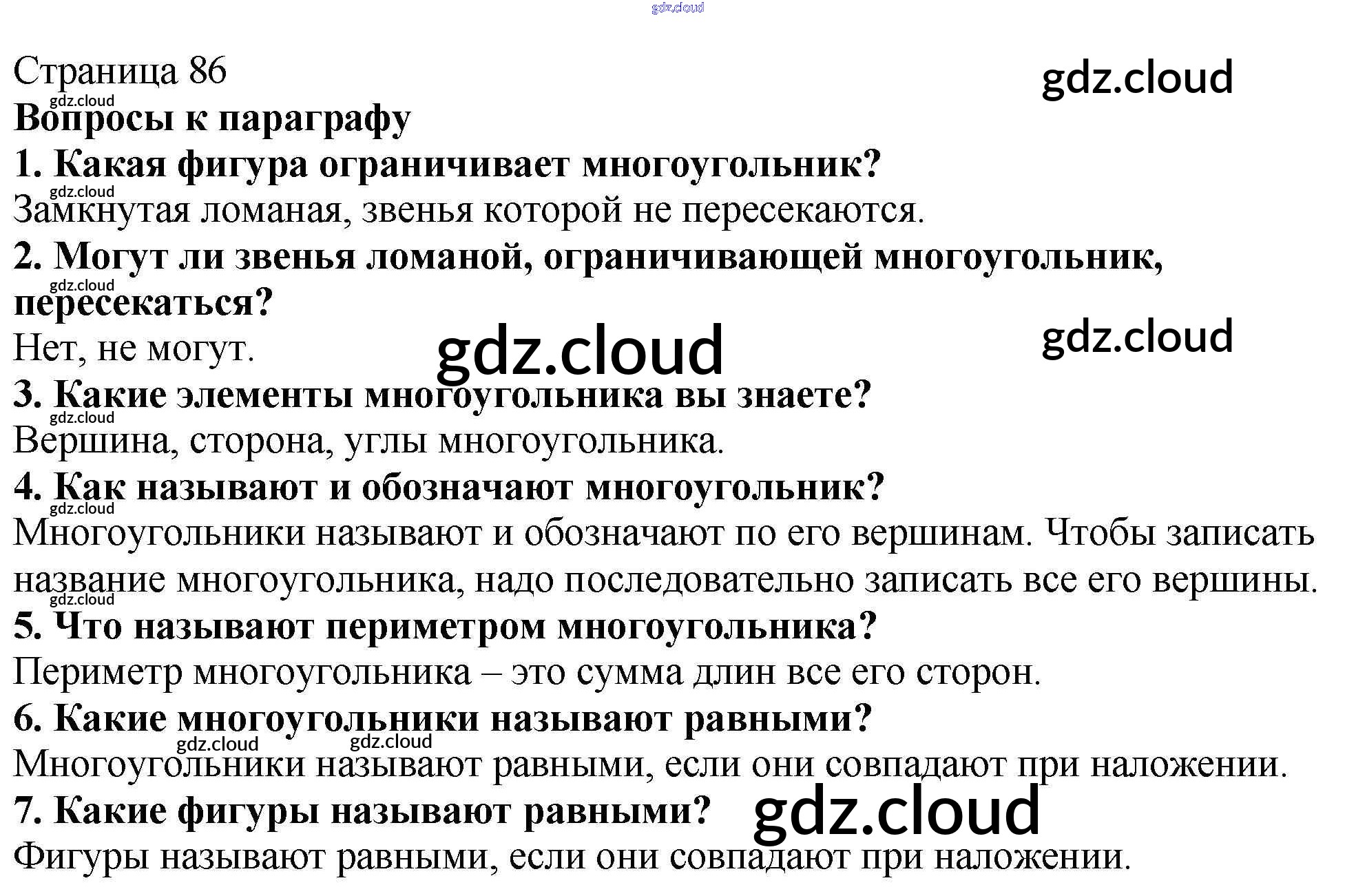 Страница 86

Вопросы к параграфу

1. Какая фигура ограничивает многоугольник?

Замкнутая ломаная, звенья которой не пересекаются.

2. Могут ли звенья ломаной, ограничивающей многоугольник, пересекаться?

Нет, не могут.

3. Какие элементы многоугольника вы знаете?

Вершина, сторона, углы многоугольника.

4. Как называют и обозначают многоугольник?

Многоугольники называют и обозначают по его вершинам. Чтобы записать название многоугольника, надо последовательно записать все его вершины.

5. Что называют периметром многоугольника?

Периметр многоугольника – это сумма длин все его сторон.

6. Какие многоугольники называют равными?

Многоугольники называют равными, если они совпадают при наложении.

7. Какие фигуры называют равными?

Фигуры называют равными, если они совпадают при наложении.

gdz.cloud